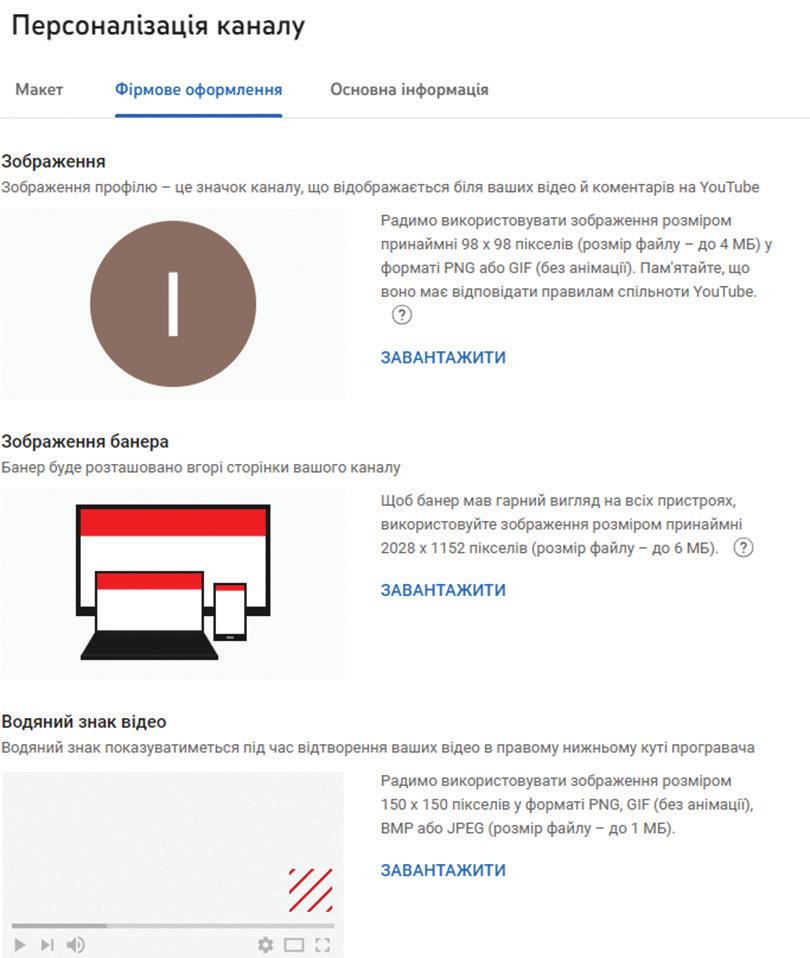 Персоналізація каналу

Макет

Фірмове оформлення

Основна інформація

Зображення

Зображення профілю – це значок каналу, що відображається біля ваших відео й коментарів на YouTube

I

Радимо використовувати зображення розміром принаймні 98 x 98 пікселів (розмір файлу – до 4 МБ) у форматі PNG або GIF (без анімації). Пам'ятайте, що воно має відповідати правилам спільноти YouTube. ?

ЗАВАНТАЖИТИ

Зображення банера

Банер буде розташовано вгорі сторінки вашого каналу

Щоб банер мав гарний вигляд на всіх пристроях, використовуйте зображення розміром принаймні 2028 x 1152 пікселів (розмір файлу – до 6 МБ). ?

ЗАВАНТАЖИТИ

Водяний знак відео

Водяний знак показуватиметься під час відтворення ваших відео в правому нижньому куті програвача

Радимо використовувати зображення розміром 150 x 150 пікселів у форматі PNG, GIF (без анімації), BMP або JPEG (розмір файлу – до 1 МБ).

ЗАВАНТАЖИТИ